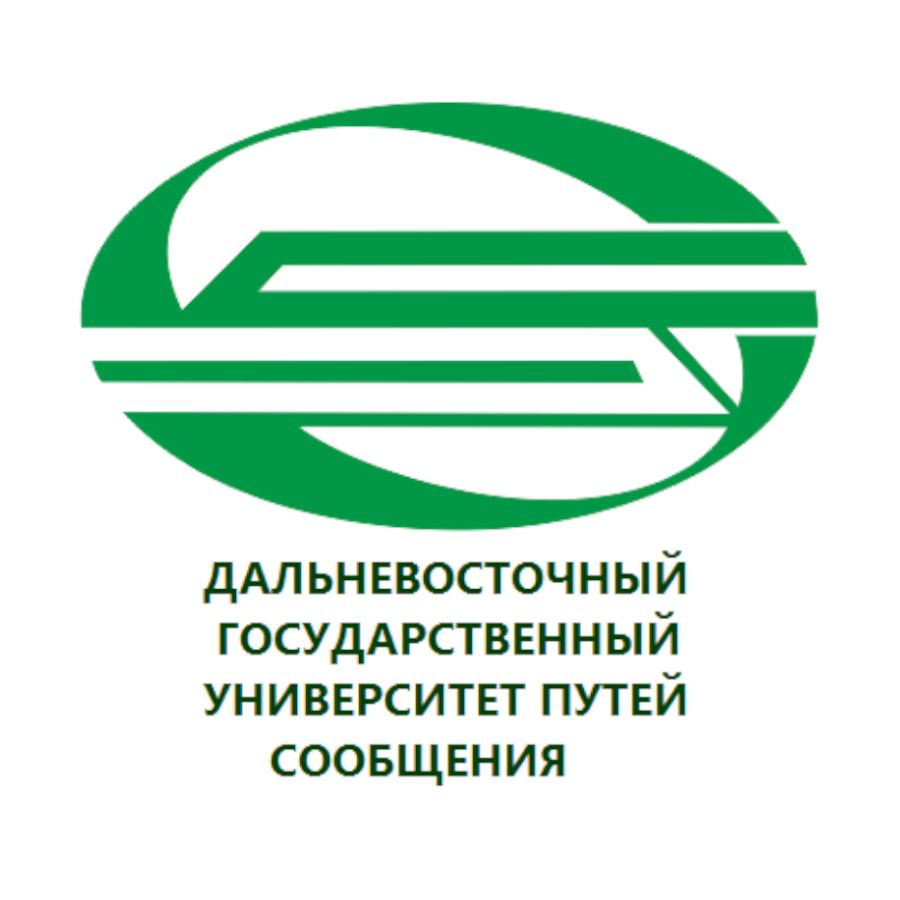 ДАЛЬНЕВОСТОЧНЫЙ ГОСУДАРСТВЕННЫЙ УНИВЕРСИТЕТ ПУТЕЙ СООБЩЕНИЯ